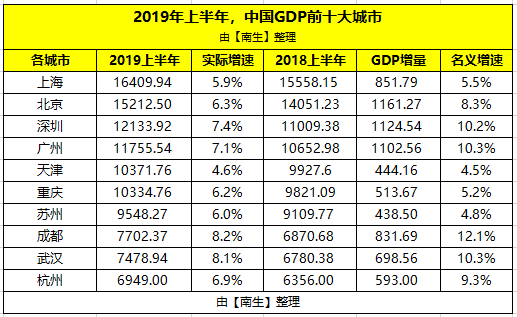 2019年上半年，中国GDP前十大城市
由【南生】整理

| 各城市 | 2019上半年 | 实际增速 | 2018上半年 | GDP增量 | 名义增速 |
|---|---|---|---|---|---|
| 上海 | 16409.94 | 5.9% | 15558.15 | 851.79 | 5.5% |
| 北京 | 15212.50 | 6.3% | 14051.23 | 1161.27 | 8.3% |
| 深圳 | 12133.92 | 7.4% | 11009.38 | 1124.54 | 10.2% |
| 广州 | 11755.54 | 7.1% | 10652.98 | 1102.56 | 10.3% |
| 天津 | 10371.76 | 4.6% | 9927.6 | 444.16 | 4.5% |
| 重庆 | 10334.76 | 6.2% | 9821.09 | 513.67 | 5.2% |
| 苏州 | 9548.27 | 6.0% | 9109.77 | 438.50 | 4.8% |
| 成都 | 7702.37 | 8.2% | 6870.68 | 831.69 | 12.1% |
| 武汉 | 7478.94 | 8.1% | 6780.38 | 698.56 | 10.3% |
| 杭州 | 6949.00 | 6.9% | 6356.00 | 593.00 | 9.3% |

由【南生】整理